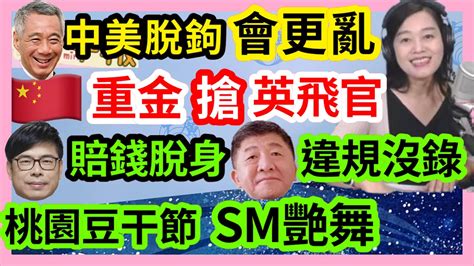 中美脫鉤 會更亂

重金 搶 英飛官

賠錢脫身 違規沒錄

桃園豆干節 SM艷舞